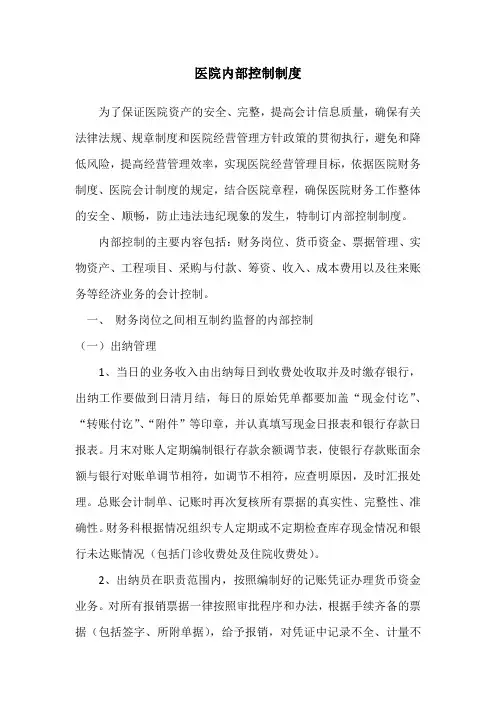 医院内部控制制度

为了保证医院资产的安全、完整，提高会计信息质量，确保有关法律法规、规章制度和医院经营管理方针政策的贯彻执行，避免和降低风险，提高经营管理效率，实现医院经营管理目标，依据医院财务制度、医院会计制度的规定，结合医院章程，确保医院财务工作整体的安全、顺畅，防止违法违纪现象的发生，特制订内部控制制度。

内部控制的主要内容包括：财务岗位、货币资金、票据管理、实物资产、工程项目、采购与付款、筹资、收入、成本费用以及往来账务等经济业务的会计控制。

一、 财务岗位之间相互制约监督的内部控制

（一）出纳管理

1、当日的业务收入由出纳每日到收费处收取并及时缴存银行，出纳工作要做到日清月结，每日的原始凭单都要加盖“现金付讫”、“转账付讫”、“附件”等印章，并认真填写现金日报表和银行存款日报表。月末对账人定期编制银行存款余额调节表，使银行存款账面余额与银行对账单调节相符，如调节不相符，应查明原因，及时汇报处理。总账会计制单、记账时再次复核所有票据的真实性、完整性、准确性。财务科根据情况组织专人定期或不定期检查库存现金情况和银行未达账情况（包括门诊收费处及住院收费处）。

2、出纳员在职责范围内，按照编制好的记账凭证办理货币资金业务。对所有报销票据一律按照审批程序和办法，根据手续齐备的票据（包括签字、所附单据），给予报销，对凭证中记录不全、计量不